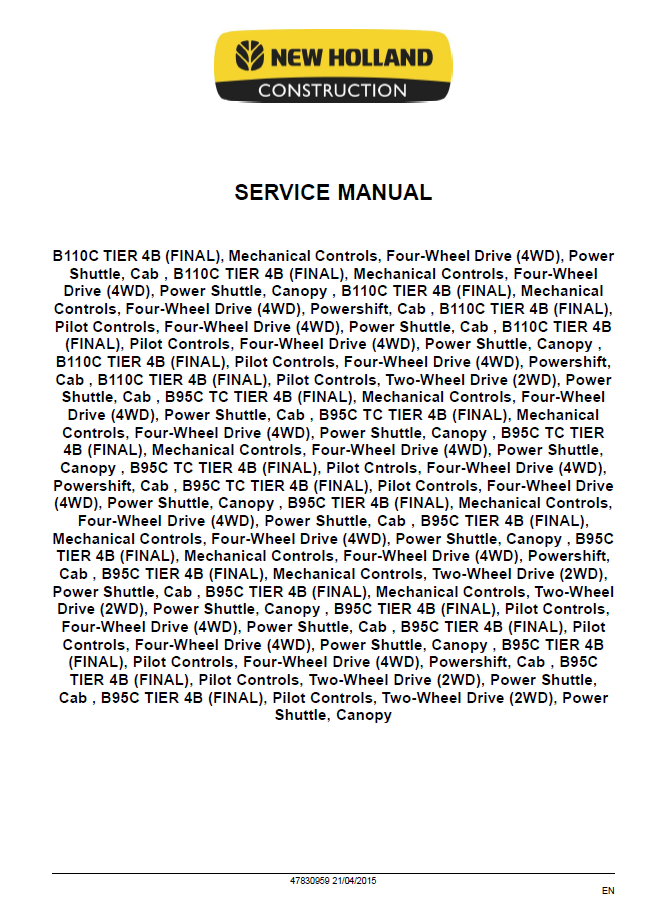 NEW HOLLAND
CONSTRUCTION

SERVICE MANUAL

B110C TIER 4B (FINAL), Mechanical Controls, Four-Wheel Drive (4WD), Power Shuttle, Cab , B110C TIER 4B (FINAL), Mechanical Controls, Four-Wheel Drive (4WD), Power Shuttle, Canopy , B110C TIER 4B (FINAL), Mechanical Controls, Four-Wheel Drive (4WD), Powershift, Cab , B110C TIER 4B (FINAL), Pilot Controls, Four-Wheel Drive (4WD), Power Shuttle, Cab , B110C TIER 4B (FINAL), Pilot Controls, Four-Wheel Drive (4WD), Power Shuttle, Canopy , B110C TIER 4B (FINAL), Pilot Controls, Four-Wheel Drive (4WD), Powershift, Cab , B110C TIER 4B (FINAL), Pilot Controls, Two-Wheel Drive (2WD), Power Shuttle, Cab , B95C TC TIER 4B (FINAL), Mechanical Controls, Four-Wheel Drive (4WD), Power Shuttle, Cab , B95C TC TIER 4B (FINAL), Mechanical Controls, Four-Wheel Drive (4WD), Power Shuttle, Canopy , B95C TC TIER 4B (FINAL), Mechanical Controls, Four-Wheel Drive (4WD), Power Shuttle, Canopy , B95C TC TIER 4B (FINAL), Pilot Cntrols, Four-Wheel Drive (4WD), Powershift, Cab , B95C TC TIER 4B (FINAL), Pilot Controls, Four-Wheel Drive (4WD), Power Shuttle, Canopy , B95C TIER 4B (FINAL), Mechanical Controls, Four-Wheel Drive (4WD), Power Shuttle, Cab , B95C TIER 4B (FINAL), Mechanical Controls, Four-Wheel Drive (4WD), Power Shuttle, Canopy , B95C TIER 4B (FINAL), Mechanical Controls, Four-Wheel Drive (4WD), Powershift, Cab , B95C TIER 4B (FINAL), Mechanical Controls, Two-Wheel Drive (2WD), Power Shuttle, Cab , B95C TIER 4B (FINAL), Mechanical Controls, Two-Wheel Drive (2WD), Power Shuttle, Canopy , B95C TIER 4B (FINAL), Pilot Controls, Four-Wheel Drive (4WD), Power Shuttle, Cab , B95C TIER 4B (FINAL), Pilot Controls, Four-Wheel Drive (4WD), Power Shuttle, Canopy , B95C TIER 4B (FINAL), Pilot Controls, Four-Wheel Drive (4WD), Powershift, Cab , B95C TIER 4B (FINAL), Pilot Controls, Two-Wheel Drive (2WD), Power Shuttle, Cab , B95C TIER 4B (FINAL), Pilot Controls, Two-Wheel Drive (2WD), Power Shuttle, Canopy

47830959 21/04/2015

EN